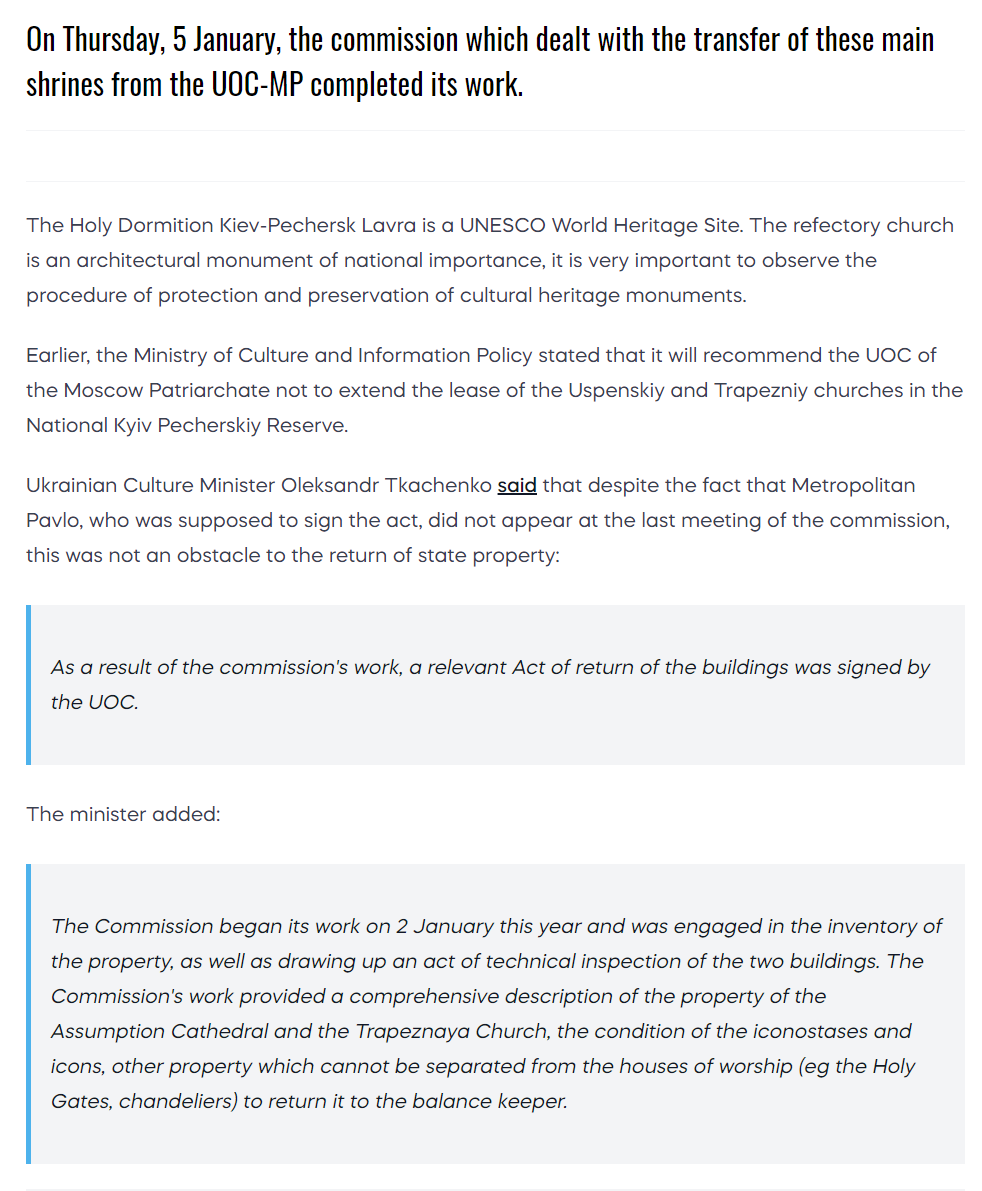 On Thursday, 5 January, the commission which dealt with the transfer of these main shrines from the UOC-MP completed its work.

The Holy Dormition Kiev-Pechersk Lavra is a UNESCO World Heritage Site. The refectory church is an architectural monument of national importance, it is very important to observe the procedure of protection and preservation of cultural heritage monuments.

Earlier, the Ministry of Culture and Information Policy stated that it will recommend the UOC of the Moscow Patriarchate not to extend the lease of the Uspenskiy and Trapezniy churches in the National Kyiv Pecherskiy Reserve.

Ukrainian Culture Minister Oleksandr Tkachenko said that despite the fact that Metropolitan Pavlo, who was supposed to sign the act, did not appear at the last meeting of the commission, this was not an obstacle to the return of state property:

As a result of the commission's work, a relevant Act of return of the buildings was signed by the UOC.

The minister added:

The Commission began its work on 2 January this year and was engaged in the inventory of the property, as well as drawing up an act of technical inspection of the two buildings. The Commission's work provided a comprehensive description of the property of the Assumption Cathedral and the Trapeznaya Church, the condition of the iconostases and icons, other property which cannot be separated from the houses of worship (eg the Holy Gates, chandeliers) to return it to the balance keeper.